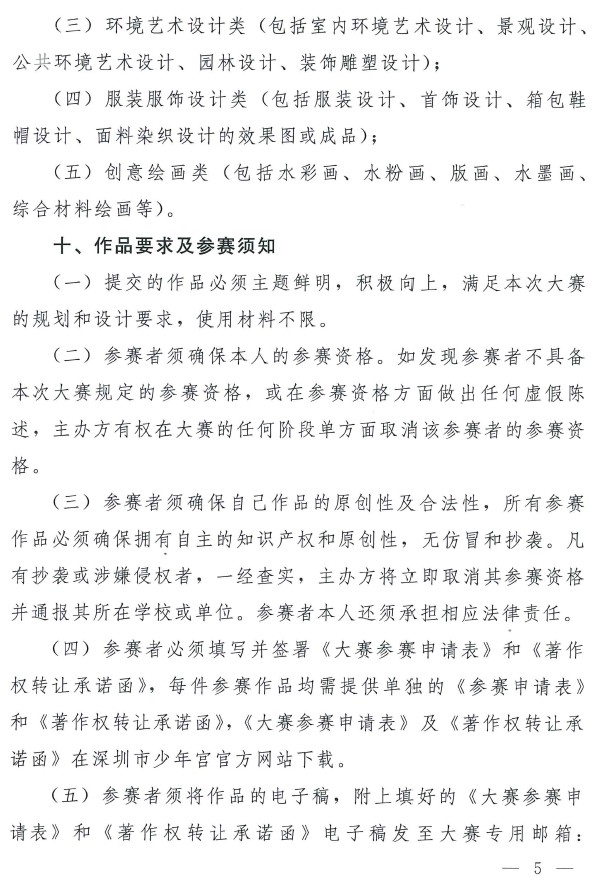 （三）环境艺术设计类（包括室内环境艺术设计、景观设计、公共环境艺术设计、园林设计、装饰雕塑设计）；

（四）服装服饰设计类（包括服装设计、首饰设计、箱包鞋帽设计、面料染织设计的效果图或成品）；

（五）创意绘画类（包括水彩画、水粉画、版画、水墨画、综合材料绘画等）。

十、作品要求及参赛须知

（一）提交的作品必须主题鲜明，积极向上，满足本次大赛的规划和设计要求，使用材料不限。

（二）参赛者须确保本人的参赛资格。如发现参赛者不具备本次大赛规定的参赛资格，或在参赛资格方面做出任何虚假陈述，主办方有权在大赛的任何阶段单方面取消该参赛者的参赛资格。

（三）参赛者须确保自己作品的原创性及合法性，所有参赛作品必须确保拥有自主的知识产权和原创性，无仿冒和抄袭。凡有抄袭或涉嫌侵权者，一经查实，主办方将立即取消其参赛资格并通报其所在学校或单位。参赛者本人还须承担相应法律责任。

（四）参赛者必须填写并签署《大赛参赛申请表》和《著作权转让承诺函》，每件参赛作品均需提供单独的《参赛申请表》和《著作权转让承诺函》，《大赛参赛申请表》及《著作权转让承诺函》在深圳市少年宫官方网站下载。

（五）参赛者须将作品的电子稿，附上填好的《大赛参赛申请表》和《著作权转让承诺函》电子稿发至大赛专用邮箱：

— 5 —